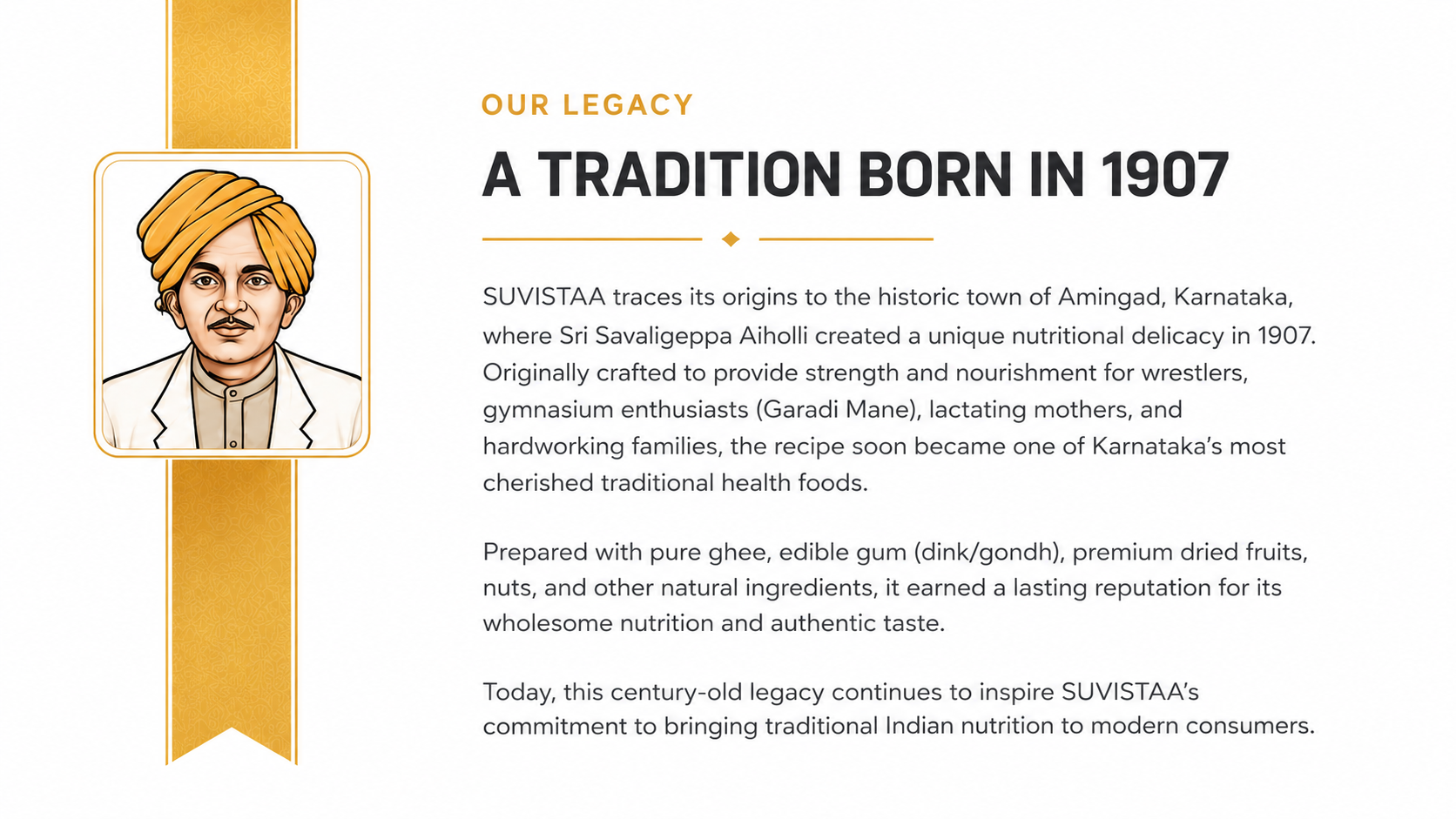 OUR LEGACY

A TRADITION BORN IN 1907

SUVISTAA traces its origins to the historic town of Amingad, Karnataka, where Sri Savaligeppa Aiholli created a unique nutritional delicacy in 1907. Originally crafted to provide strength and nourishment for wrestlers, gymnasium enthusiasts (Garadi Mane), lactating mothers, and hardworking families, the recipe soon became one of Karnataka's most cherished traditional health foods.

Prepared with pure ghee, edible gum (dink/gondh), premium dried fruits, nuts, and other natural ingredients, it earned a lasting reputation for its wholesome nutrition and authentic taste.

Today, this century-old legacy continues to inspire SUVISTAA's commitment to bringing traditional Indian nutrition to modern consumers.